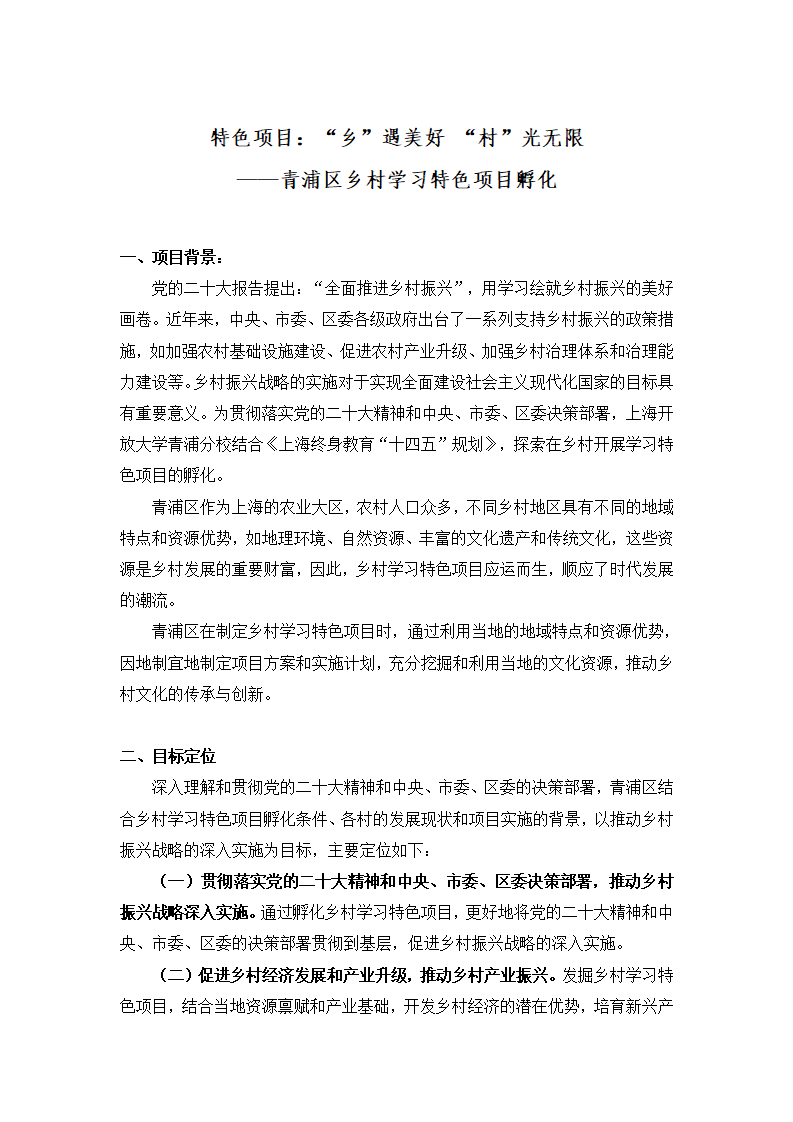 特色项目：“乡”遇美好 “村”光无限

——青浦区乡村学习特色项目孵化

一、项目背景：

党的二十大报告提出：“全面推进乡村振兴”，用学习绘就乡村振兴的美好画卷。近年来，中央、市委、区委各级政府出台了一系列支持乡村振兴的政策措施，如加强农村基础设施建设、促进农村产业升级、加强乡村治理体系和治理能力建设等。乡村振兴战略的实施对于实现全面建设社会主义现代化国家的目标具有重要意义。为贯彻落实党的二十大精神和中央、市委、区委决策部署，上海开放大学青浦分校结合《上海终身教育“十四五”规划》，探索在乡村开展学习特色项目的孵化。

青浦区作为上海的农业大区，农村人口众多，不同乡村地区具有不同的地域特点和资源优势，如地理环境、自然资源、丰富的文化遗产和传统文化，这些资源是乡村发展的重要财富，因此，乡村学习特色项目应运而生，顺应了时代发展的潮流。

青浦区在制定乡村学习特色项目时，通过利用当地的地域特点和资源优势，因地制宜地制定项目方案和实施计划，充分挖掘和利用当地的文化资源，推动乡村文化的传承与创新。

二、目标定位

深入理解和贯彻党的二十大精神和中央、市委、区委的决策部署，青浦区结合乡村学习特色项目孵化条件、各村的发展现状和项目实施的背景，以推动乡村振兴战略的深入实施为目标，主要定位如下：

（一）贯彻落实党的二十大精神和中央、市委、区委决策部署，推动乡村振兴战略深入实施。通过孵化乡村学习特色项目，更好地将党的二十大精神和中央、市委、区委的决策部署贯彻到基层，促进乡村振兴战略的深入实施。

（二）促进乡村经济发展和产业升级，推动乡村产业振兴。发掘乡村学习特色项目，结合当地资源禀赋和产业基础，开发乡村经济的潜在优势，培育新兴产